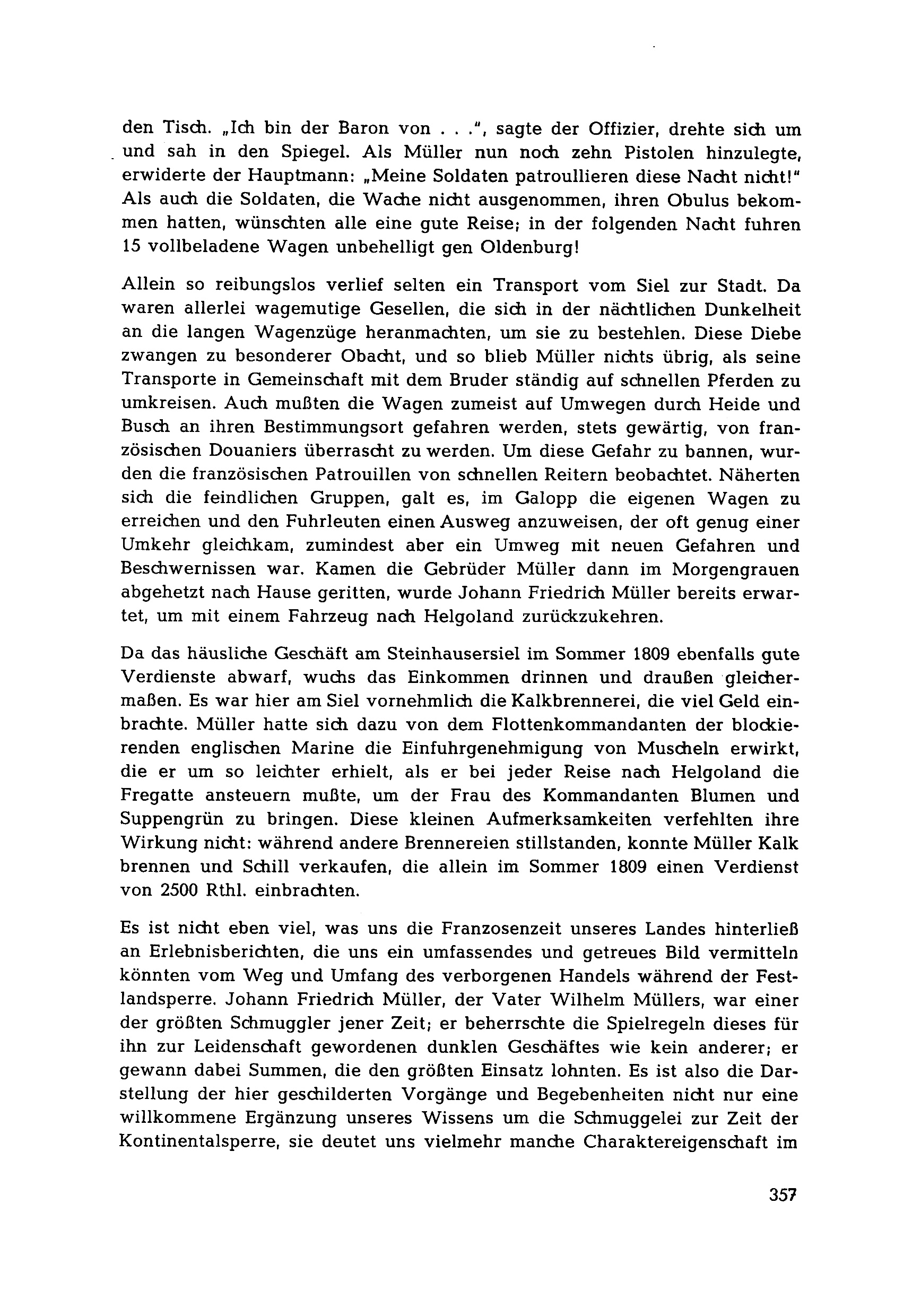 den Tisch. „Ich bin der Baron von . . .", sagte der Offizier, drehte sich um und sah in den Spiegel. Als Müller nun noch zehn Pistolen hinzulegte, erwiderte der Hauptmann: „Meine Soldaten patroullieren diese Nacht nicht!" Als auch die Soldaten, die Wache nicht ausgenommen, ihren Obulus bekommen hatten, wünschten alle eine gute Reise; in der folgenden Nacht fuhren 15 vollbeladene Wagen unbehelligt gen Oldenburg!

Allein so reibungslos verlief selten ein Transport vom Siel zur Stadt. Da waren allerlei wagemutige Gesellen, die sich in der nächtlichen Dunkelheit an die langen Wagenzüge heranmachten, um sie zu bestehlen. Diese Diebe zwangen zu besonderer Obacht, und so blieb Müller nichts übrig, als seine Transporte in Gemeinschaft mit dem Bruder ständig auf schnellen Pferden zu umkreisen. Auch mußten die Wagen zumeist auf Umwegen durch Heide und Busch an ihren Bestimmungsort gefahren werden, stets gewärtig, von französischen Douaniers überrascht zu werden. Um diese Gefahr zu bannen, wurden die französischen Patrouillen von schnellen Reitern beobachtet. Näherten sich die feindlichen Gruppen, galt es, im Galopp die eigenen Wagen zu erreichen und den Fuhrleuten einen Ausweg anzuweisen, der oft genug einer Umkehr gleichkam, zumindest aber ein Umweg mit neuen Gefahren und Beschwernissen war. Kamen die Gebrüder Müller dann im Morgengrauen abgehetzt nach Hause geritten, wurde Johann Friedrich Müller bereits erwartet, um mit einem Fahrzeug nach Helgoland zurückzukehren.

Da das häusliche Geschäft am Steinhausersiel im Sommer 1809 ebenfalls gute Verdienste abwarf, wuchs das Einkommen drinnen und draußen gleichermaßen. Es war hier am Siel vornehmlich die Kalkbrennerei, die viel Geld einbrachte. Müller hatte sich dazu von dem Flottenkommandanten der blockierenden englischen Marine die Einfuhrgenehmigung von Muscheln erwirkt, die er um so leichter erhielt, als er bei jeder Reise nach Helgoland die Fregatte ansteuern mußte, um der Frau des Kommandanten Blumen und Suppengrün zu bringen. Diese kleinen Aufmerksamkeiten verfehlten ihre Wirkung nicht: während andere Brennereien stillstanden, konnte Müller Kalk brennen und Schill verkaufen, die allein im Sommer 1809 einen Verdienst von 2500 Rthl. einbrachten.

Es ist nicht eben viel, was uns die Franzosenzeit unseres Landes hinterließ an Erlebnisberichten, die uns ein umfassendes und getreues Bild vermitteln könnten vom Weg und Umfang des verborgenen Handels während der Festlandsperre. Johann Friedrich Müller, der Vater Wilhelm Müllers, war einer der größten Schmuggler jener Zeit; er beherrschte die Spielregeln dieses für ihn zur Leidenschaft gewordenen dunklen Geschäftes wie kein anderer; er gewann dabei Summen, die den größten Einsatz lohnten. Es ist also die Darstellung der hier geschilderten Vorgänge und Begebenheiten nicht nur eine willkommene Ergänzung unseres Wissens um die Schmuggelei zur Zeit der Kontinentalsperre, sie deutet uns vielmehr manche Charaktereigenschaft im

357